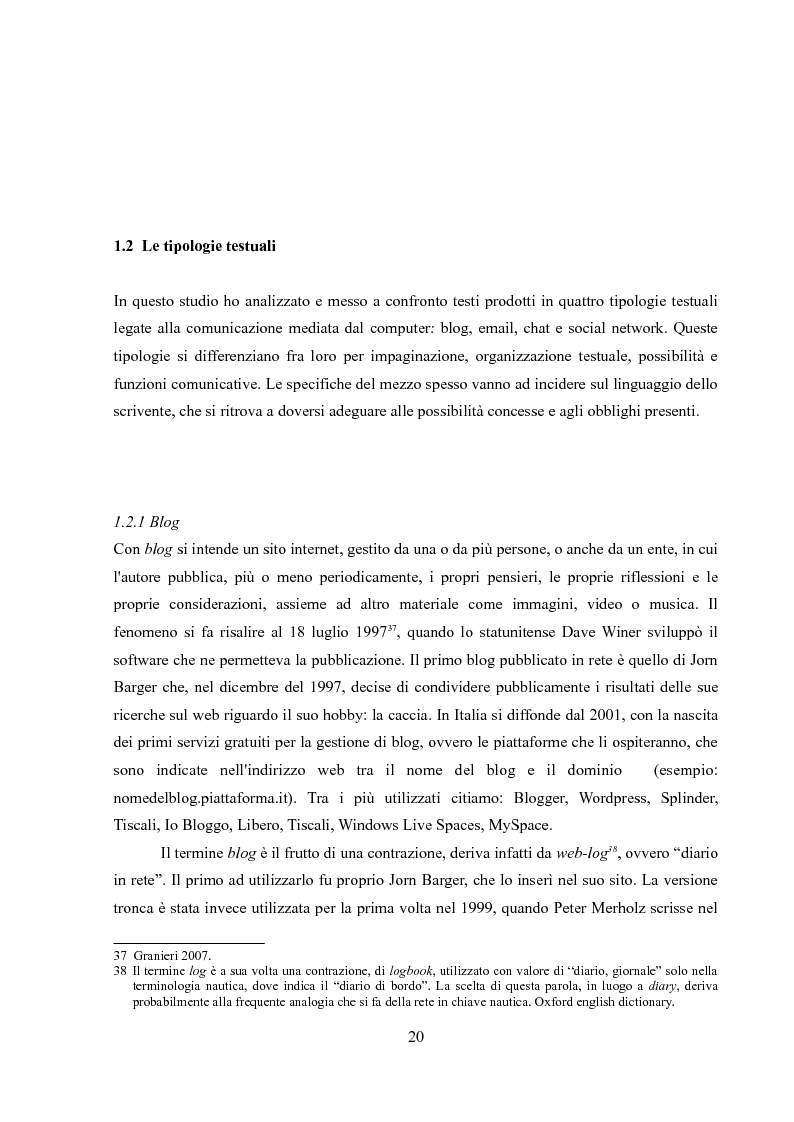 1.2 Le tipologie testuali

In questo studio ho analizzato e messo a confronto testi prodotti in quattro tipologie testuali legate alla comunicazione mediata dal computer: blog, email, chat e social network. Queste tipologie si differenziano fra loro per impaginazione, organizzazione testuale, possibilità e funzioni comunicative. Le specifiche del mezzo spesso vanno ad incidere sul linguaggio dello scrivente, che si ritrova a doversi adeguare alle possibilità concesse e agli obblighi presenti.

1.2.1 Blog

Con blog si intende un sito internet, gestito da una o da più persone, o anche da un ente, in cui l'autore pubblica, più o meno periodicamente, i propri pensieri, le proprie riflessioni e le proprie considerazioni, assieme ad altro materiale come immagini, video o musica. Il fenomeno si fa risalire al 18 luglio 1997$^{37}$, quando lo statunitense Dave Winer sviluppò il software che ne permetteva la pubblicazione. Il primo blog pubblicato in rete è quello di Jorn Barger che, nel dicembre del 1997, decise di condividere pubblicamente i risultati delle sue ricerche sul web riguardo il suo hobby: la caccia. In Italia si diffonde dal 2001, con la nascita dei primi servizi gratuiti per la gestione di blog, ovvero le piattaforme che li ospiteranno, che sono indicate nell'indirizzo web tra il nome del blog e il dominio (esempio: nomedelblog.piattaforma.it). Tra i più utilizzati citiamo: Blogger, Wordpress, Splinder, Tiscali, Io Bloggo, Libero, Tiscali, Windows Live Spaces, MySpace.

Il termine blog è il frutto di una contrazione, deriva infatti da web-log$^{38}$, ovvero “diario in rete”. Il primo ad utilizzarlo fu proprio Jorn Barger, che lo inserì nel suo sito. La versione tronca è stata invece utilizzata per la prima volta nel 1999, quando Peter Merholz scrisse nel

37 Granieri 2007.
38 Il termine log è a sua volta una contrazione, di logbook, utilizzato con valore di “diario, giornale” solo nella terminologia nautica, dove indica il “diario di bordo”. La scelta di questa parola, in luogo a diary, deriva probabilmente alla frequente analogia che si fa della rete in chiave nautica. Oxford english dictionary.

20